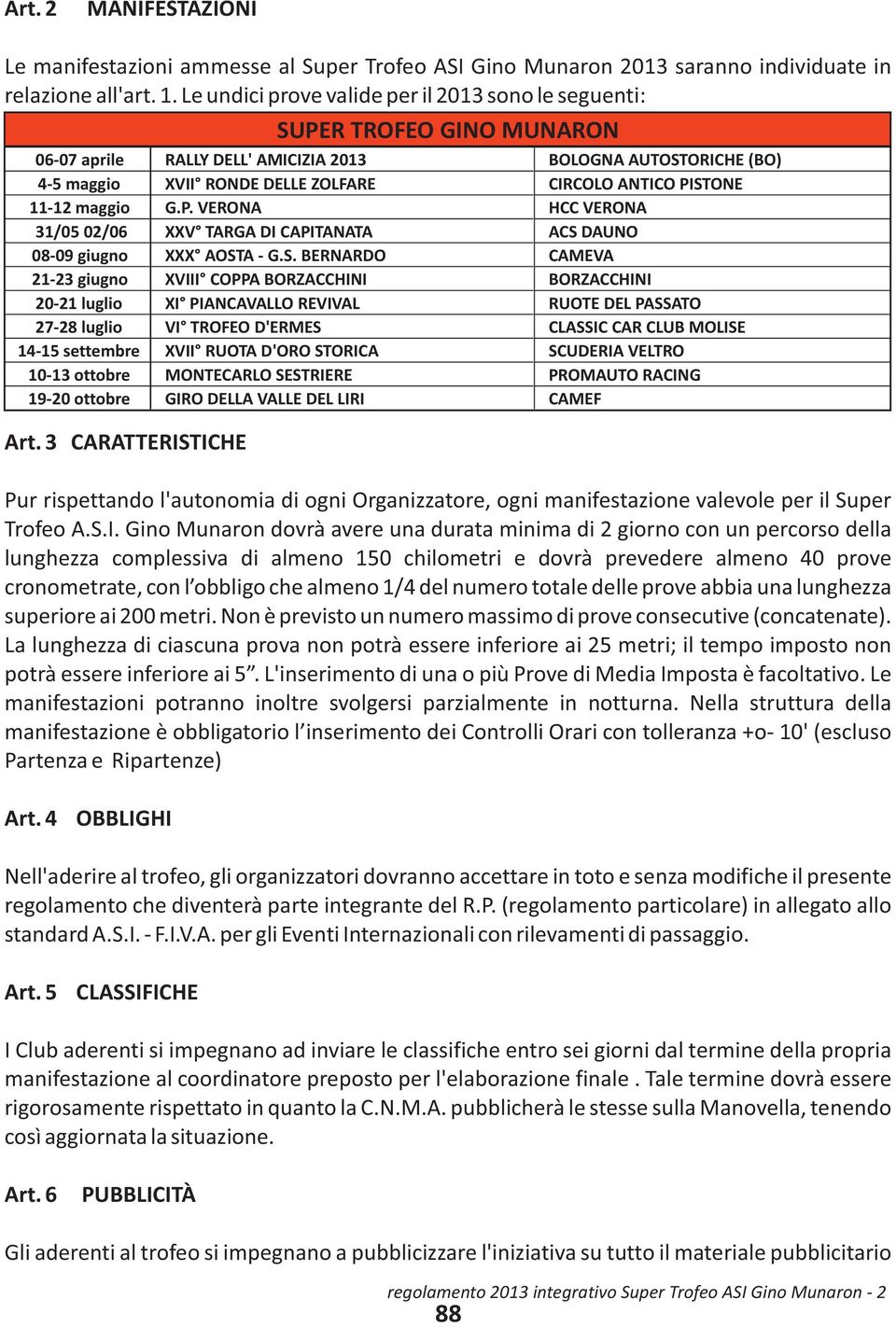 Art. 2 MANIFESTAZIONI

Le manifestazioni ammesse al Super Trofeo ASI Gino Munaron 2013 saranno individuate in relazione all'art. 1. Le undici prove valide per il 2013 sono le seguenti:

| SUPER TROFEO GINO MUNARON | | |
|---|---|---|
| 06-07 aprile | RALLY DELL' AMICIZIA 2013 | BOLOGNA AUTOSTORICHE (BO) |
| 4-5 maggio | XVII° RONDE DELLE ZOLFARE | CIRCOLO ANTICO PISTONE |
| 11-12 maggio | G.P. VERONA | HCC VERONA |
| 31/05 02/06 | XXV° TARGA DI CAPITANATA | ACS DAUNO |
| 08-09 giugno | XXX° AOSTA - G.S. BERNARDO | CAMEVA |
| 21-23 giugno | XVIII° COPPA BORZACCHINI | BORZACCHINI |
| 20-21 luglio | XI° PIANCAVALLO REVIVAL | RUOTE DEL PASSATO |
| 27-28 luglio | VI° TROFEO D'ERMES | CLASSIC CAR CLUB MOLISE |
| 14-15 settembre | XVII° RUOTA D'ORO STORICA | SCUDERIA VELTRO |
| 10-13 ottobre | MONTECARLO SESTRIERE | PROMAUTO RACING |
| 19-20 ottobre | GIRO DELLA VALLE DEL LIRI | CAMEF |

Art. 3 CARATTERISTICHE

Pur rispettando l'autonomia di ogni Organizzatore, ogni manifestazione valevole per il Super Trofeo A.S.I. Gino Munaron dovrà avere una durata minima di 2 giorno con un percorso della lunghezza complessiva di almeno 150 chilometri e dovrà prevedere almeno 40 prove cronometrate, con l'obbligo che almeno 1/4 del numero totale delle prove abbia una lunghezza superiore ai 200 metri. Non è previsto un numero massimo di prove consecutive (concatenate). La lunghezza di ciascuna prova non potrà essere inferiore ai 25 metri; il tempo imposto non potrà essere inferiore ai 5". L'inserimento di una o più Prove di Media Imposta è facoltativo. Le manifestazioni potranno inoltre svolgersi parzialmente in notturna. Nella struttura della manifestazione è obbligatorio l'inserimento dei Controlli Orari con tolleranza +o- 10' (escluso Partenza e Ripartenze)

Art. 4 OBBLIGHI

Nell'aderire al trofeo, gli organizzatori dovranno accettare in toto e senza modifiche il presente regolamento che diventerà parte integrante del R.P. (regolamento particolare) in allegato allo standard A.S.I. - F.I.V.A. per gli Eventi Internazionali con rilevamenti di passaggio.

Art. 5 CLASSIFICHE

I Club aderenti si impegnano ad inviare le classifiche entro sei giorni dal termine della propria manifestazione al coordinatore preposto per l'elaborazione finale . Tale termine dovrà essere rigorosamente rispettato in quanto la C.N.M.A. pubblicherà le stesse sulla Manovella, tenendo così aggiornata la situazione.

Art. 6 PUBBLICITÀ

Gli aderenti al trofeo si impegnano a pubblicizzare l'iniziativa su tutto il materiale pubblicitario

regolamento 2013 integrativo Super Trofeo ASI Gino Munaron - 2
88